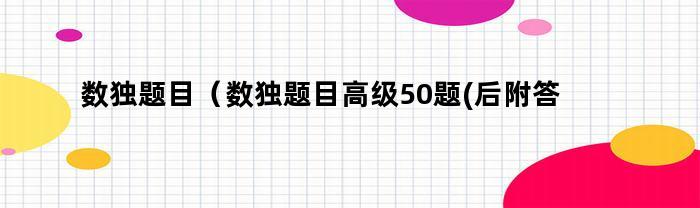 数独题目（数独题目高级50题(后附答